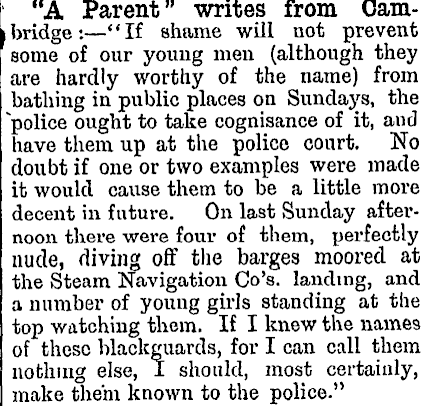 "A Parent" writes from Cambridge:—"If shame will not prevent some of our young men (although they are hardly worthy of the name) from bathing in public places on Sundays, the police ought to take cognisance of it, and have them up at the police court. No doubt if one or two examples were made it would cause them to be a little more decent in future. On last Sunday afternoon there were four of them, perfectly nude, diving off the barges moored at the Steam Navigation Co's. landing, and a number of young girls standing at the top watching them. If I knew the names of these blackguards, for I can call them nothing else, I should, most certainly, make them known to the police."